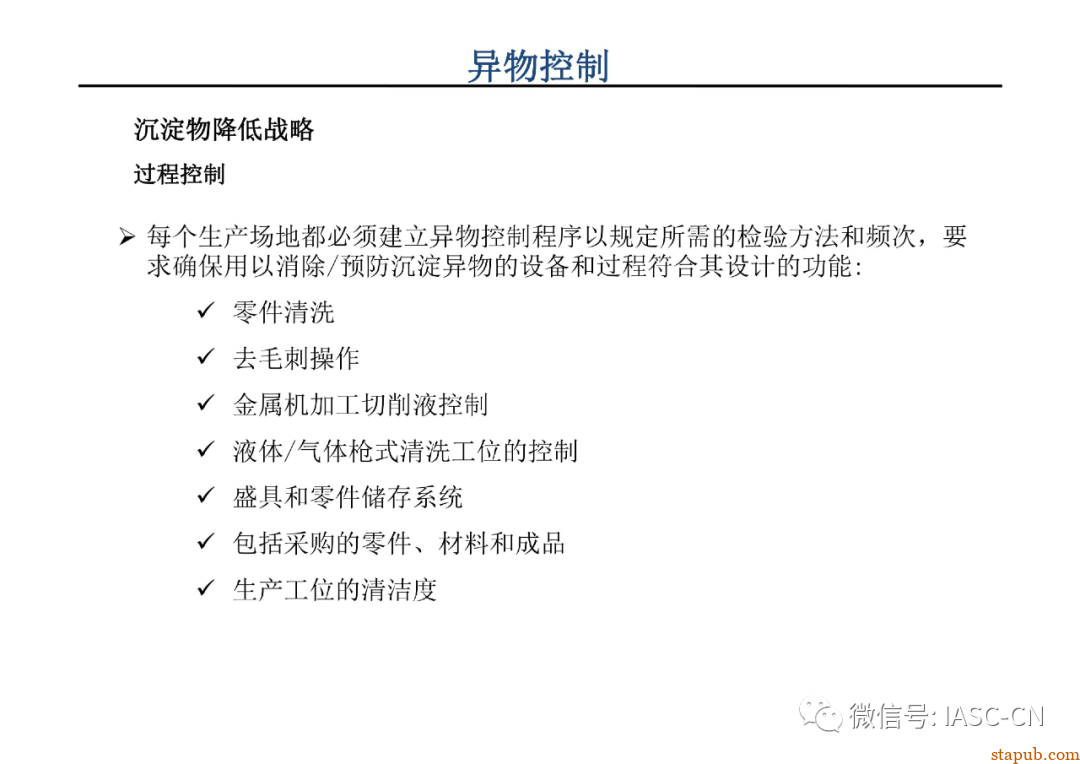 异物控制

沉淀物降低战略

过程控制

➢ 每个生产场地都必须建立异物控制程序以规定所需的检验方法和频次，要求确保用以消除/预防沉淀异物的设备和过程符合其设计的功能：

✓ 零件清洗

✓ 去毛刺操作

✓ 金属机加工切削液控制

✓ 液体/气体枪式清洗工位的控制

✓ 盛具和零件储存系统

✓ 包括采购的零件、材料和成品

✓ 生产工位的清洁度

微信号: IASC-CN

stapub.com